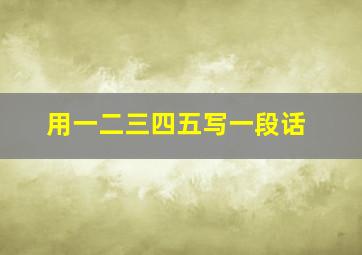 用一二三四五写一段话